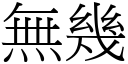 無幾